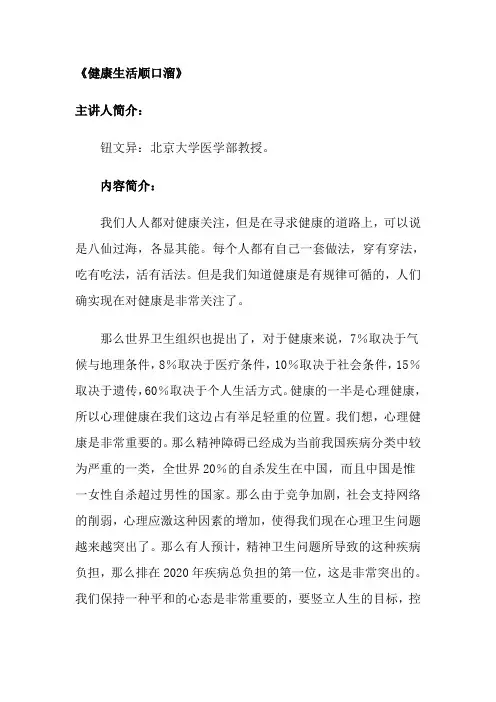 《健康生活顺口溜》

主讲人简介：

钮文异：北京大学医学部教授。

内容简介：

我们人人都对健康关注，但是在寻求健康的道路上，可以说是八仙过海，各显其能。每个人都有自己一套做法，穿有穿法，吃有吃法，活有活法。但是我们知道健康是有规律可循的，人们确实现在对健康是非常关注了。

那么世界卫生组织也提出了，对于健康来说，7%取决于气候与地理条件，8%取决于医疗条件，10%取决于社会条件，15%取决于遗传，60%取决于个人生活方式。健康的一半是心理健康，所以心理健康在我们这边占有举足轻重的位置。我们想，心理健康是非常重要的。那么精神障碍已经成为当前我国疾病分类中较为严重的一类，全世界20%的自杀发生在中国，而且中国是惟一女性自杀超过男性的国家。那么由于竞争加剧，社会支持网络的削弱，心理应激这种因素的增加，使得我们现在心理卫生问题越来越突出了。那么有人预计，精神卫生问题所导致的这种疾病负担，那么排在2020年疾病总负担的第一位，这是非常突出的。我们保持一种平和的心态是非常重要的，要竖立人生的目标，控